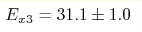 $E_{x3} = 31.1 \pm 1.0$